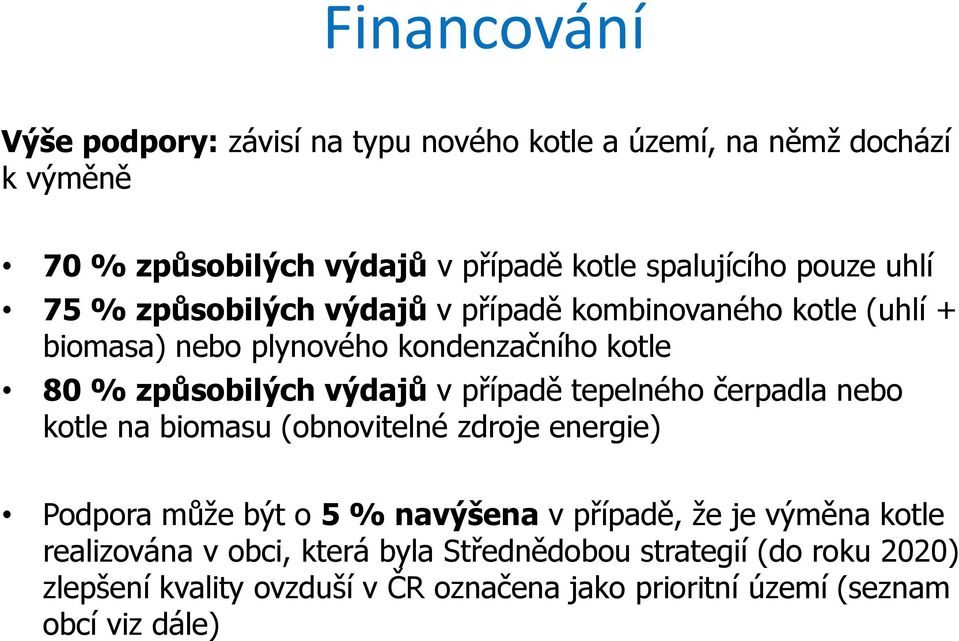 Financování

Výše podpory: závisí na typu nového kotle a území, na němž dochází k výměně

• 70 % způsobilých výdajů v případě kotle spalujícího pouze uhlí
• 75 % způsobilých výdajů v případě kombinovaného kotle (uhlí + biomasa) nebo plynového kondenzačního kotle
• 80 % způsobilých výdajů v případě tepelného čerpadla nebo kotle na biomasu (obnovitelné zdroje energie)

• Podpora může být o 5 % navýšena v případě, že je výměna kotle realizována v obci, která byla Střednědobou strategií (do roku 2020) zlepšení kvality ovzduší v ČR označena jako prioritní území (seznam obcí viz dále)